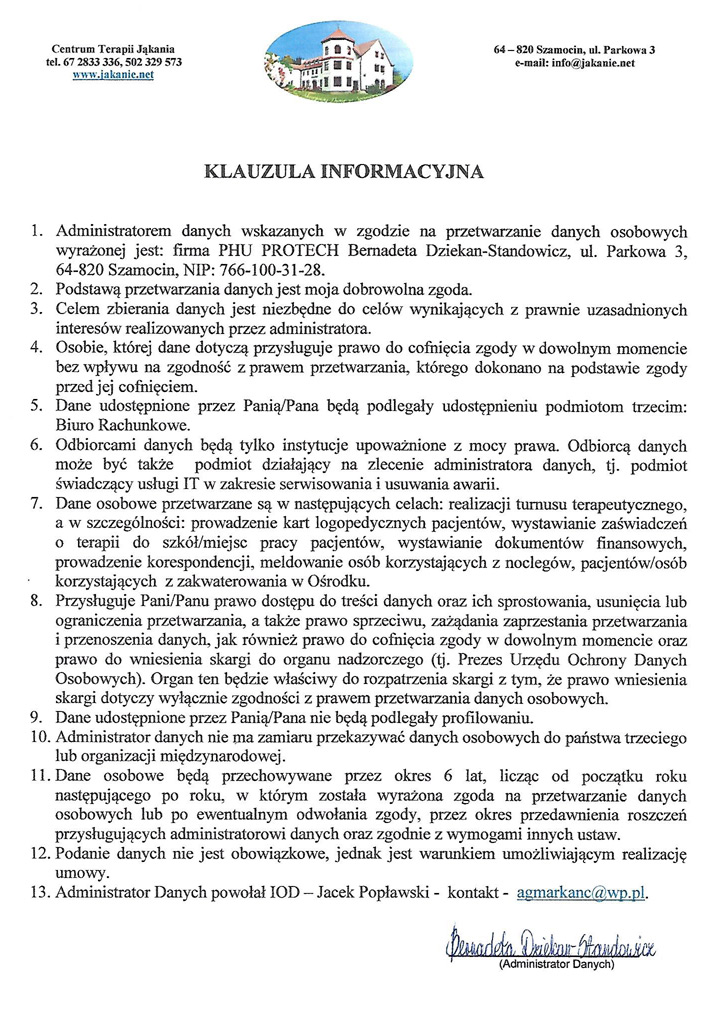 Centrum Terapii Jąkania
tel. 67 2833 336, 502 329 573
www.jakanie.net

64 – 820 Szamocin, ul. Parkowa 3
e-mail: info@jakanie.net

KLAUZULA INFORMACYJNA

1. Administratorem danych wskazanych w zgodzie na przetwarzanie danych osobowych wyrażonej jest: firma PHU PROTECH Bernadeta Dziekan-Standowicz, ul. Parkowa 3, 64-820 Szamocin, NIP: 766-100-31-28.
2. Podstawą przetwarzania danych jest moja dobrowolna zgoda.
3. Celem zbierania danych jest niezbędne do celów wynikających z prawnie uzasadnionych interesów realizowanych przez administratora.
4. Osobie, której dane dotyczą przysługuje prawo do cofnięcia zgody w dowolnym momencie bez wpływu na zgodność z prawem przetwarzania, którego dokonano na podstawie zgody przed jej cofnięciem.
5. Dane udostępnione przez Panią/Pana będą podlegały udostępnieniu podmiotom trzecim: Biuro Rachunkowe.
6. Odbiorcami danych będą tylko instytucje upoważnione z mocy prawa. Odbiorcą danych może być także podmiot działający na zlecenie administratora danych, tj. podmiot świadczący usługi IT w zakresie serwisowania i usuwania awarii.
7. Dane osobowe przetwarzane są w następujących celach: realizacji turnusu terapeutycznego, a w szczególności: prowadzenie kart logopedycznych pacjentów, wystawianie zaświadczeń o terapii do szkół/miejsc pracy pacjentów, wystawianie dokumentów finansowych, prowadzenie korespondencji, meldowanie osób korzystających z noclegów, pacjentów/osób korzystających z zakwaterowania w Ośrodku.
8. Przysługuje Pani/Panu prawo dostępu do treści danych oraz ich sprostowania, usunięcia lub ograniczenia przetwarzania, a także prawo sprzeciwu, zażądania zaprzestania przetwarzania i przenoszenia danych, jak również prawo do cofnięcia zgody w dowolnym momencie oraz prawo do wniesienia skargi do organu nadzorczego (tj. Prezes Urzędu Ochrony Danych Osobowych). Organ ten będzie właściwy do rozpatrzenia skargi z tym, że prawo wniesienia skargi dotyczy wyłącznie zgodności z prawem przetwarzania danych osobowych.
9. Dane udostępnione przez Panią/Pana nie będą podlegały profilowaniu.
10. Administrator danych nie ma zamiaru przekazywać danych osobowych do państwa trzeciego lub organizacji międzynarodowej.
11. Dane osobowe będą przechowywane przez okres 6 lat, licząc od początku roku następującego po roku, w którym została wyrażona zgoda na przetwarzanie danych osobowych lub po ewentualnym odwołania zgody, przez okres przedawnienia roszczeń przysługujących administratorowi danych oraz zgodnie z wymogami innych ustaw.
12. Podanie danych nie jest obowiązkowe, jednak jest warunkiem umożliwiającym realizację umowy.
13. Administrator Danych powołał IOD – Jacek Popławski - kontakt - agmarkanc@wp.pl.

Bernadeta Dziekan-Standowicz
(Administrator Danych)